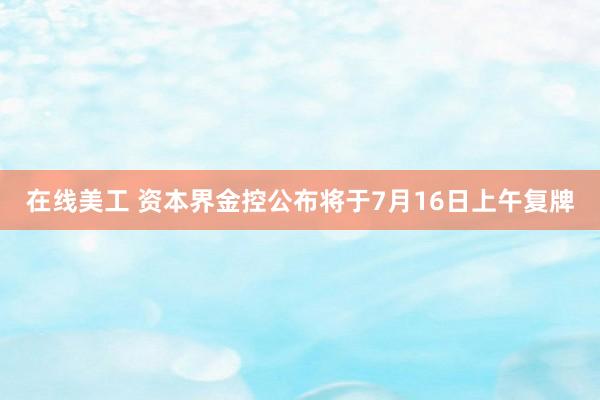 在线美工 资本界金控公布将于7月16日上午复牌